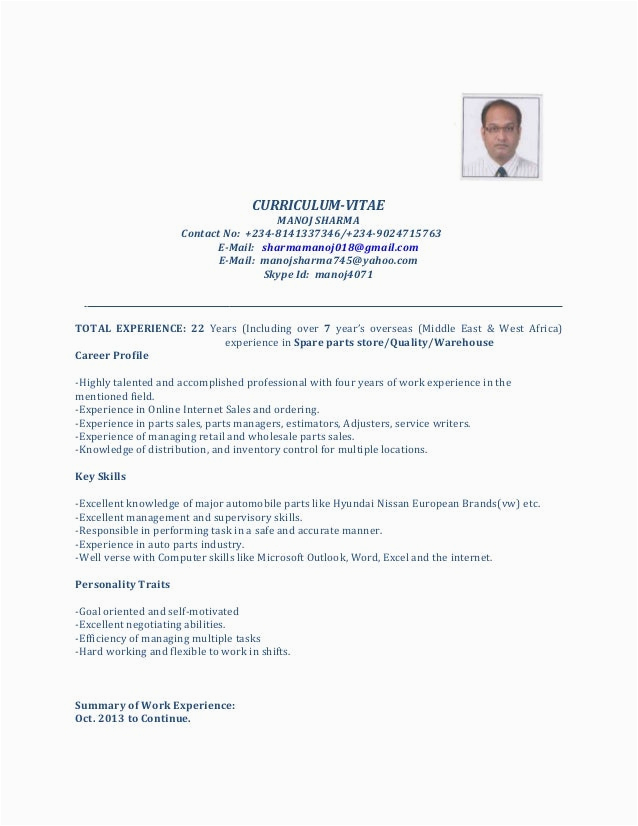 CURRICULUM-VITAE
MANOJ SHARMA
Contact No: +234-8141337346/+234-9024715763
E-Mail: sharmamanoj018@gmail.com
E-Mail: manojsharma745@yahoo.com
Skype Id: manoj4071

TOTAL EXPERIENCE: 22 Years (Including over 7 year's overseas (Middle East & West Africa) experience in Spare parts store/Quality/Warehouse

Career Profile

-Highly talented and accomplished professional with four years of work experience in the mentioned field.
-Experience in Online Internet Sales and ordering.
-Experience in parts sales, parts managers, estimators, Adjusters, service writers.
-Experience of managing retail and wholesale parts sales.
-Knowledge of distribution, and inventory control for multiple locations.

Key Skills

-Excellent knowledge of major automobile parts like Hyundai Nissan European Brands(vw) etc.
-Excellent management and supervisory skills.
-Responsible in performing task in a safe and accurate manner.
-Experience in auto parts industry.
-Well verse with Computer skills like Microsoft Outlook, Word, Excel and the internet.

Personality Traits

-Goal oriented and self-motivated
-Excellent negotiating abilities.
-Efficiency of managing multiple tasks
-Hard working and flexible to work in shifts.

Summary of Work Experience:
Oct. 2013 to Continue.